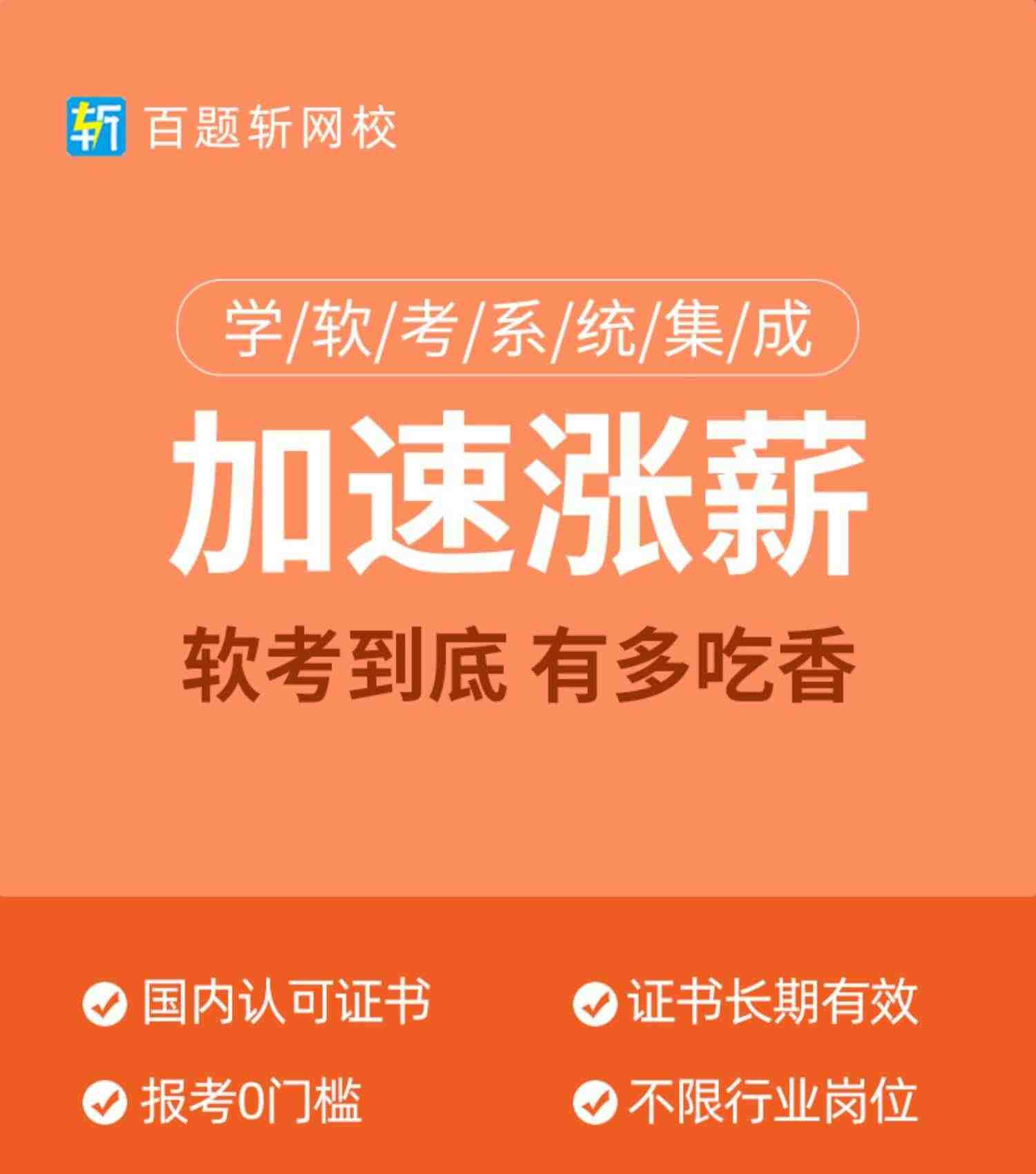 斩 百题斩网校

学/软/考/系/统/集/成

加速涨薪

软考到底 有多吃香

国内认可证书

证书长期有效

报考0门槛

不限行业岗位